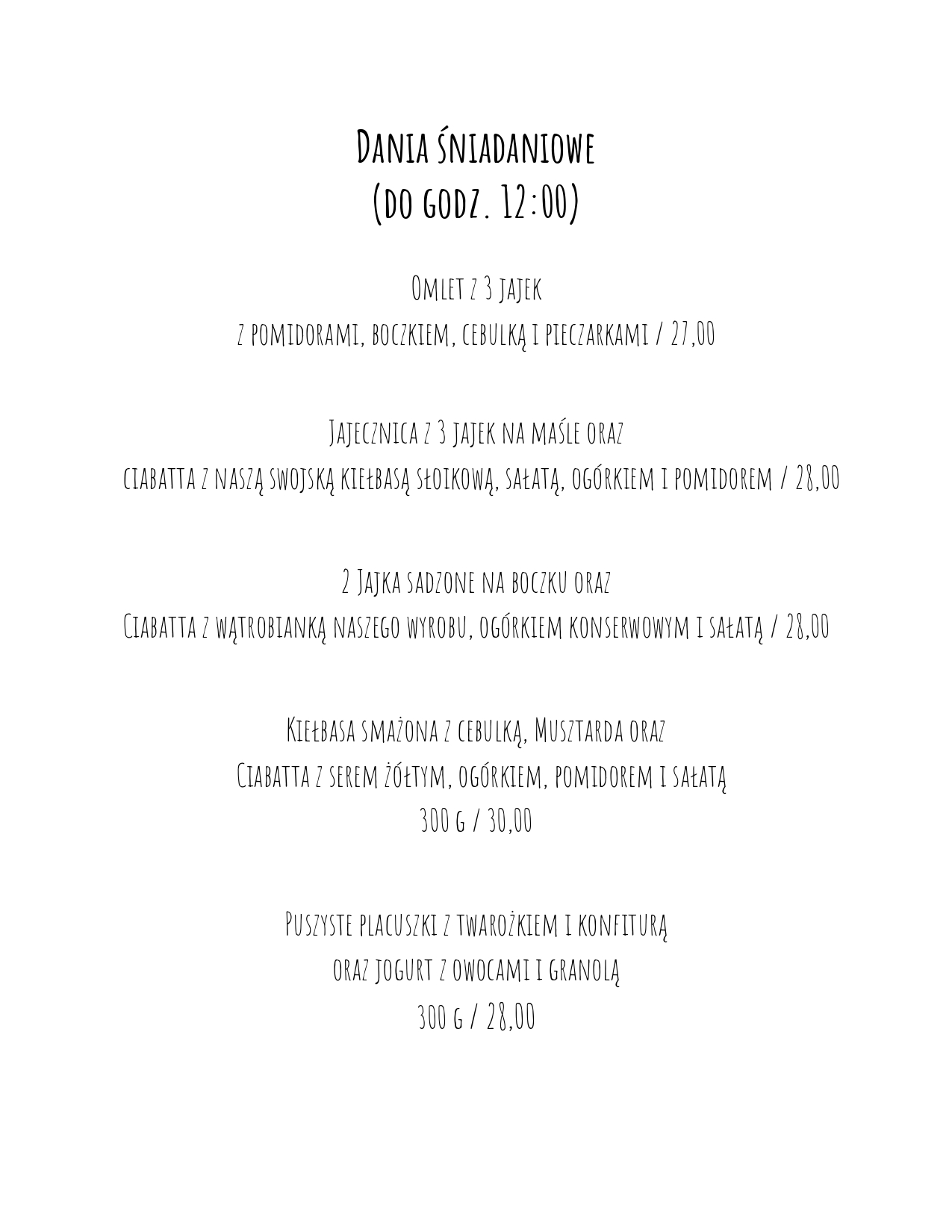 Dania śniadaniowe
(do godz. 12:00)

Omlet z 3 jajek
z pomidorami, boczkiem, cebulką i pieczarkami / 27,00

Jajecznica z 3 jajek na maśle oraz
ciabatta z naszą swojską kiełbasą słoikową, sałatą, ogórkiem i pomidorem / 28,00

2 Jajka sadzone na boczku oraz
Ciabatta z wątrobianką naszego wyrobu, ogórkiem konserwowym i sałatą / 28,00

Kiełbasa smażona z cebulką, Musztarda oraz
Ciabatta z serem żółtym, ogórkiem, pomidorem i sałatą
300 g / 30,00

Puszyste placuszki z twarożkiem i konfiturą
oraz jogurt z owocami i granolą
300 g / 28,00